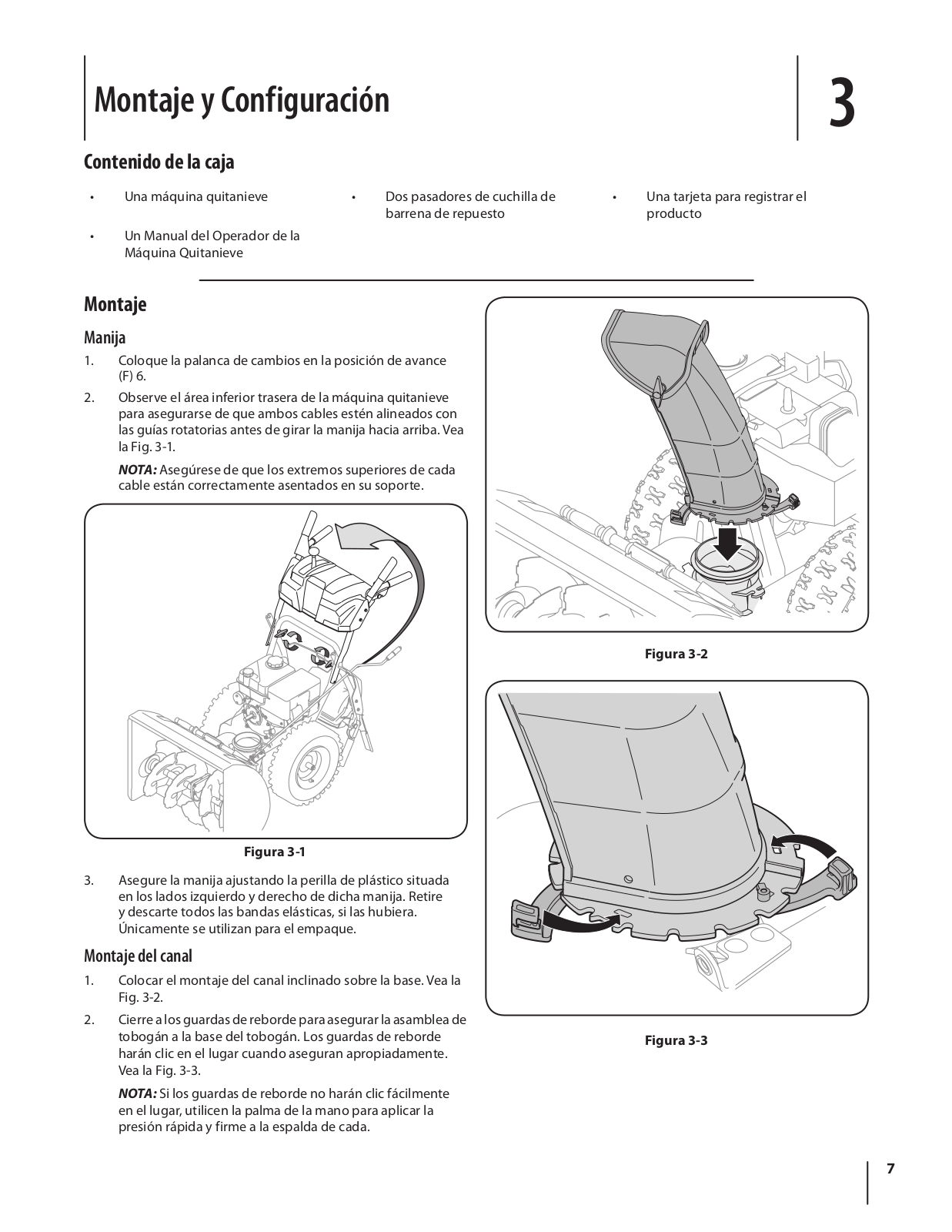 Montaje y Configuración

3

Contenido de la caja

• Una máquina quitanieve

• Un Manual del Operador de la Máquina Quitanieve

• Dos pasadores de cuchilla de barrena de repuesto

• Una tarjeta para registrar el producto

Montaje

Manija

1. Coloque la palanca de cambios en la posición de avance (F) 6.

2. Observe el área inferior trasera de la máquina quitanieve para asegurarse de que ambos cables estén alineados con las guías rotatorias antes de girar la manija hacia arriba. Vea la Fig. 3-1.

NOTA: Asegúrese de que los extremos superiores de cada cable están correctamente asentados en su soporte.

Figura 3-1

3. Asegure la manija ajustando la perilla de plástico situada en los lados izquierdo y derecho de dicha manija. Retire y descarte todos las bandas elásticas, si las hubiera. Únicamente se utilizan para el empaque.

Montaje del canal

1. Colocar el montaje del canal inclinado sobre la base. Vea la Fig. 3-2.

2. Cierre a los guardas de reborde para asegurar la asamblea de tobogán a la base del tobogán. Los guardas de reborde harán clic en el lugar cuando aseguran apropiadamente. Vea la Fig. 3-3.

NOTA: Si los guardas de reborde no harán clic fácilmente en el lugar, utilicen la palma de la mano para aplicar la presión rápida y firme a la espalda de cada.

Figura 3-2

Figura 3-3

7